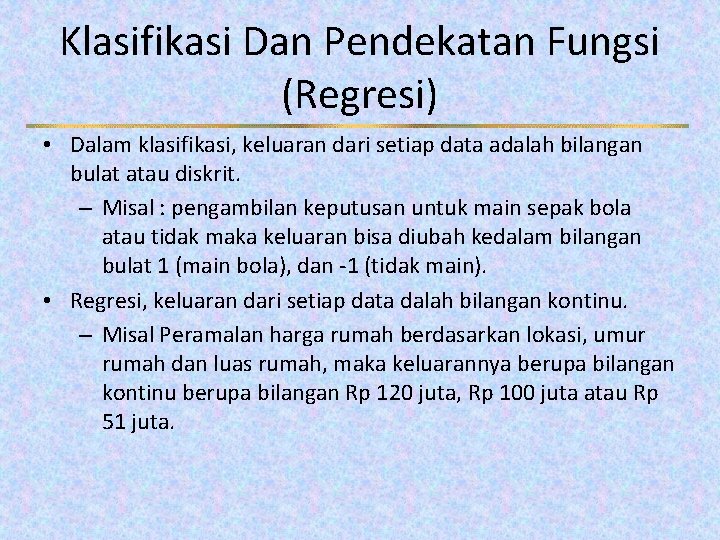 Klasifikasi Dan Pendekatan Fungsi (Regresi)

• Dalam klasifikasi, keluaran dari setiap data adalah bilangan bulat atau diskrit.

– Misal : pengambilan keputusan untuk main sepak bola atau tidak maka keluaran bisa diubah kedalam bilangan bulat 1 (main bola), dan -1 (tidak main).

• Regresi, keluaran dari setiap data dalah bilangan kontinu.

– Misal Peramalan harga rumah berdasarkan lokasi, umur rumah dan luas rumah, maka keluarannya berupa bilangan kontinu berupa bilangan Rp 120 juta, Rp 100 juta atau Rp 51 juta.